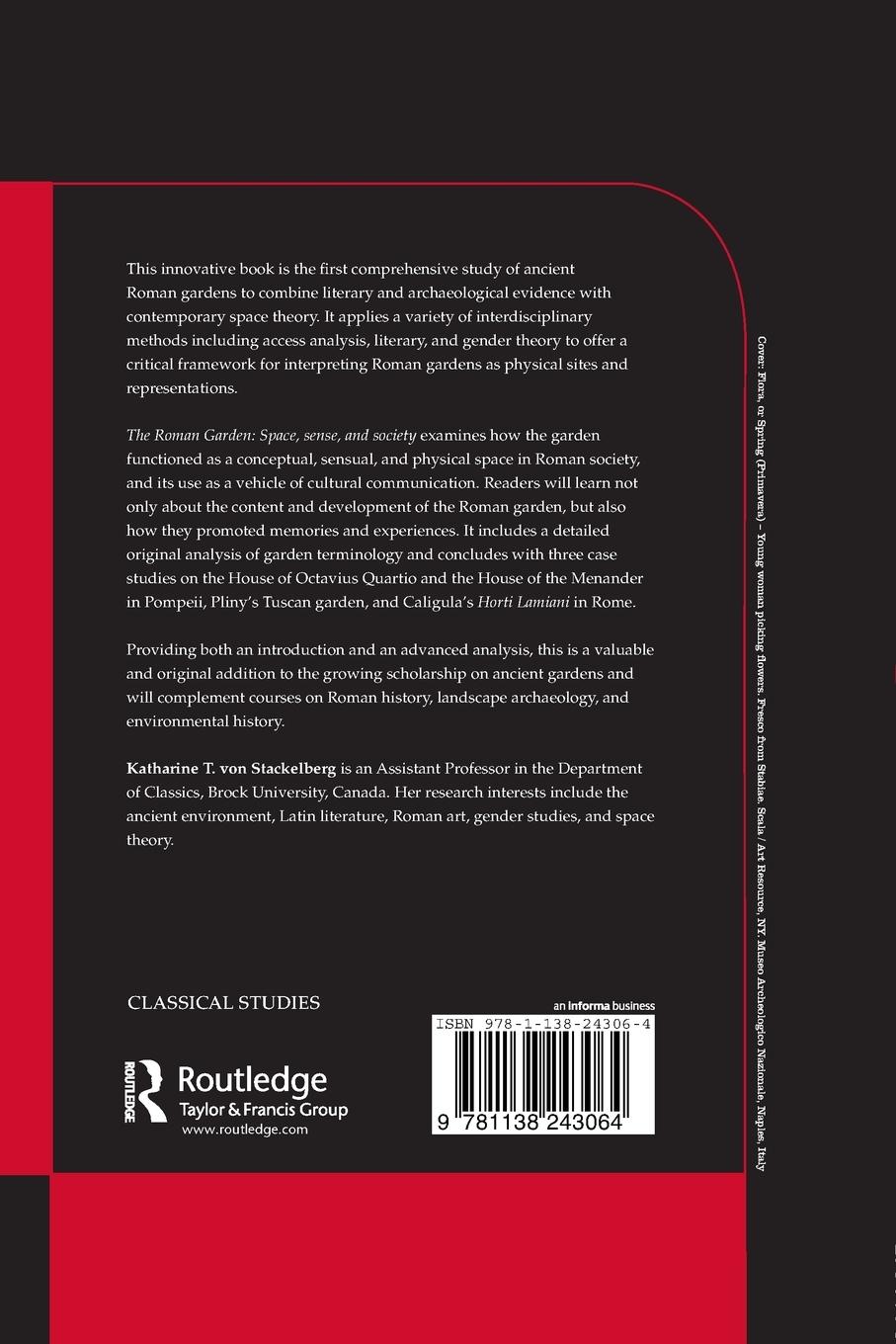 This innovative book is the first comprehensive study of ancient Roman gardens to combine literary and archaeological evidence with contemporary space theory. It applies a variety of interdisciplinary methods including access analysis, literary, and gender theory to offer a critical framework for interpreting Roman gardens as physical sites and representations.

The Roman Garden: Space, sense, and society examines how the garden functioned as a conceptual, sensual, and physical space in Roman society, and its use as a vehicle of cultural communication. Readers will learn not only about the content and development of the Roman garden, but also how they promoted memories and experiences. It includes a detailed original analysis of garden terminology and concludes with three case studies on the House of Octavius Quartio and the House of the Menander in Pompeii, Pliny's Tuscan garden, and Caligula's Horti Lamiani in Rome.

Providing both an introduction and an advanced analysis, this is a valuable and original addition to the growing scholarship on ancient gardens and will complement courses on Roman history, landscape archaeology, and environmental history.

Katharine T. von Stackelberg is an Assistant Professor in the Department of Classics, Brock University, Canada. Her research interests include the ancient environment, Latin literature, Roman art, gender studies, and space theory.

CLASSICAL STUDIES

ROUTLEDGE
Routledge
Taylor & Francis Group
www.routledge.com

an informa business

ISBN 978-1-138-24306-4

9 781138 243064

Cover: Flora, or Spring (Primavera) – Young woman picking flowers. Fresco from Stabiae. Scala / Art Resource, NY. Museo Archeologico Nazionale, Naples, Italy